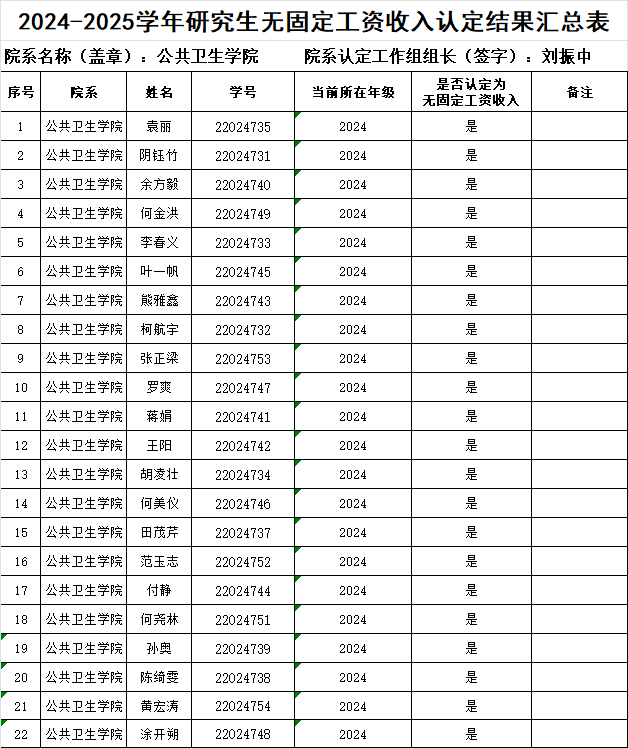 2024-2025学年研究生无固定工资收入认定结果汇总表

院系名称（盖章）：公共卫生学院　　院系认定工作组组长（签字）：刘振中

| 序号 | 院系 | 姓名 | 学号 | 当前所在年级 | 是否认定为无固定工资收入 | 备注 |
|---|---|---|---|---|---|---|
| 1 | 公共卫生学院 | 袁丽 | 22024735 | 2024 | 是 | |
| 2 | 公共卫生学院 | 阴钰竹 | 22024731 | 2024 | 是 | |
| 3 | 公共卫生学院 | 余方毅 | 22024740 | 2024 | 是 | |
| 4 | 公共卫生学院 | 何金洪 | 22024749 | 2024 | 是 | |
| 5 | 公共卫生学院 | 李春义 | 22024733 | 2024 | 是 | |
| 6 | 公共卫生学院 | 叶一帆 | 22024745 | 2024 | 是 | |
| 7 | 公共卫生学院 | 熊雅鑫 | 22024743 | 2024 | 是 | |
| 8 | 公共卫生学院 | 柯航宇 | 22024732 | 2024 | 是 | |
| 9 | 公共卫生学院 | 张正梁 | 22024753 | 2024 | 是 | |
| 10 | 公共卫生学院 | 罗爽 | 22024747 | 2024 | 是 | |
| 11 | 公共卫生学院 | 蒋娟 | 22024741 | 2024 | 是 | |
| 12 | 公共卫生学院 | 王阳 | 22024742 | 2024 | 是 | |
| 13 | 公共卫生学院 | 胡凌壮 | 22024734 | 2024 | 是 | |
| 14 | 公共卫生学院 | 何美仪 | 22024746 | 2024 | 是 | |
| 15 | 公共卫生学院 | 田茂芹 | 22024737 | 2024 | 是 | |
| 16 | 公共卫生学院 | 范玉志 | 22024752 | 2024 | 是 | |
| 17 | 公共卫生学院 | 付静 | 22024744 | 2024 | 是 | |
| 18 | 公共卫生学院 | 何尧林 | 22024751 | 2024 | 是 | |
| 19 | 公共卫生学院 | 孙奥 | 22024739 | 2024 | 是 | |
| 20 | 公共卫生学院 | 陈绮雯 | 22024738 | 2024 | 是 | |
| 21 | 公共卫生学院 | 黄宏涛 | 22024754 | 2024 | 是 | |
| 22 | 公共卫生学院 | 涂开朔 | 22024748 | 2024 | 是 | |